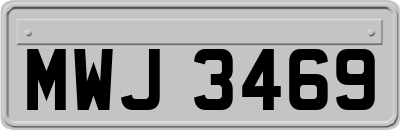 MWJ 3469